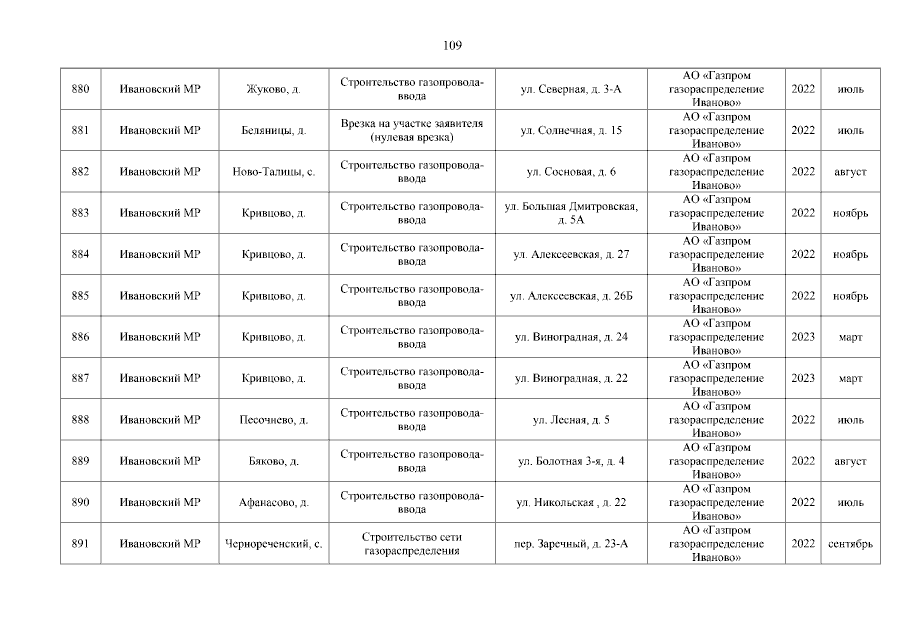 109

| | | | | | | | |
|---|---|---|---|---|---|---|---|
| 880 | Ивановский МР | Жуково, д. | Строительство газопровода-ввода | ул. Северная, д. 3-А | АО «Газпром газораспределение Иваново» | 2022 | июль |
| 881 | Ивановский МР | Беляницы, д. | Врезка на участке заявителя (нулевая врезка) | ул. Солнечная, д. 15 | АО «Газпром газораспределение Иваново» | 2022 | июль |
| 882 | Ивановский МР | Ново-Талицы, с. | Строительство газопровода-ввода | ул. Сосновая, д. 6 | АО «Газпром газораспределение Иваново» | 2022 | август |
| 883 | Ивановский МР | Кривцово, д. | Строительство газопровода-ввода | ул. Большая Дмитровская, д. 5А | АО «Газпром газораспределение Иваново» | 2022 | ноябрь |
| 884 | Ивановский МР | Кривцово, д. | Строительство газопровода-ввода | ул. Алексеевская, д. 27 | АО «Газпром газораспределение Иваново» | 2022 | ноябрь |
| 885 | Ивановский МР | Кривцово, д. | Строительство газопровода-ввода | ул. Алексеевская, д. 26Б | АО «Газпром газораспределение Иваново» | 2022 | ноябрь |
| 886 | Ивановский МР | Кривцово, д. | Строительство газопровода-ввода | ул. Виноградная, д. 24 | АО «Газпром газораспределение Иваново» | 2023 | март |
| 887 | Ивановский МР | Кривцово, д. | Строительство газопровода-ввода | ул. Виноградная, д. 22 | АО «Газпром газораспределение Иваново» | 2023 | март |
| 888 | Ивановский МР | Песочнево, д. | Строительство газопровода-ввода | ул. Лесная, д. 5 | АО «Газпром газораспределение Иваново» | 2022 | июль |
| 889 | Ивановский МР | Бяково, д. | Строительство газопровода-ввода | ул. Болотная 3-я, д. 4 | АО «Газпром газораспределение Иваново» | 2022 | август |
| 890 | Ивановский МР | Афанасово, д. | Строительство газопровода-ввода | ул. Никольская , д. 22 | АО «Газпром газораспределение Иваново» | 2022 | июль |
| 891 | Ивановский МР | Чернореченский, с. | Строительство сети газораспределения | пер. Заречный, д. 23-А | АО «Газпром газораспределение Иваново» | 2022 | сентябрь |